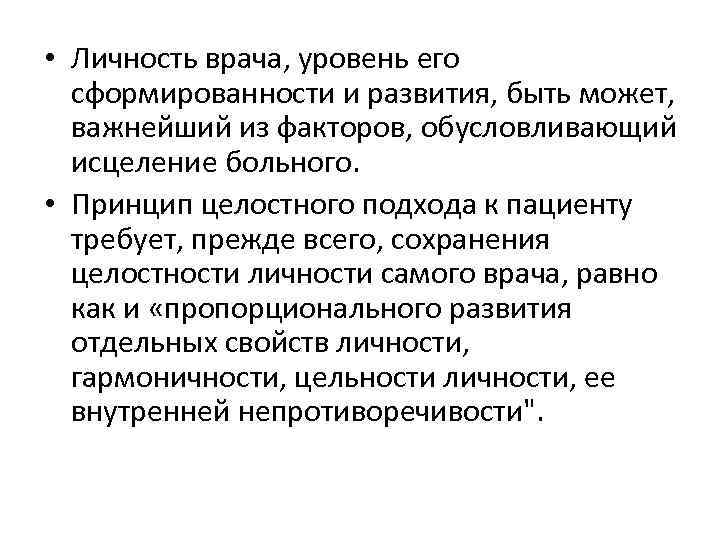 • Личность врача, уровень его сформированности и развития, быть может, важнейший из факторов, обусловливающий исцеление больного.

• Принцип целостного подхода к пациенту требует, прежде всего, сохранения целостности личности самого врача, равно как и «пропорционального развития отдельных свойств личности, гармоничности, цельности личности, ее внутренней непротиворечивости".